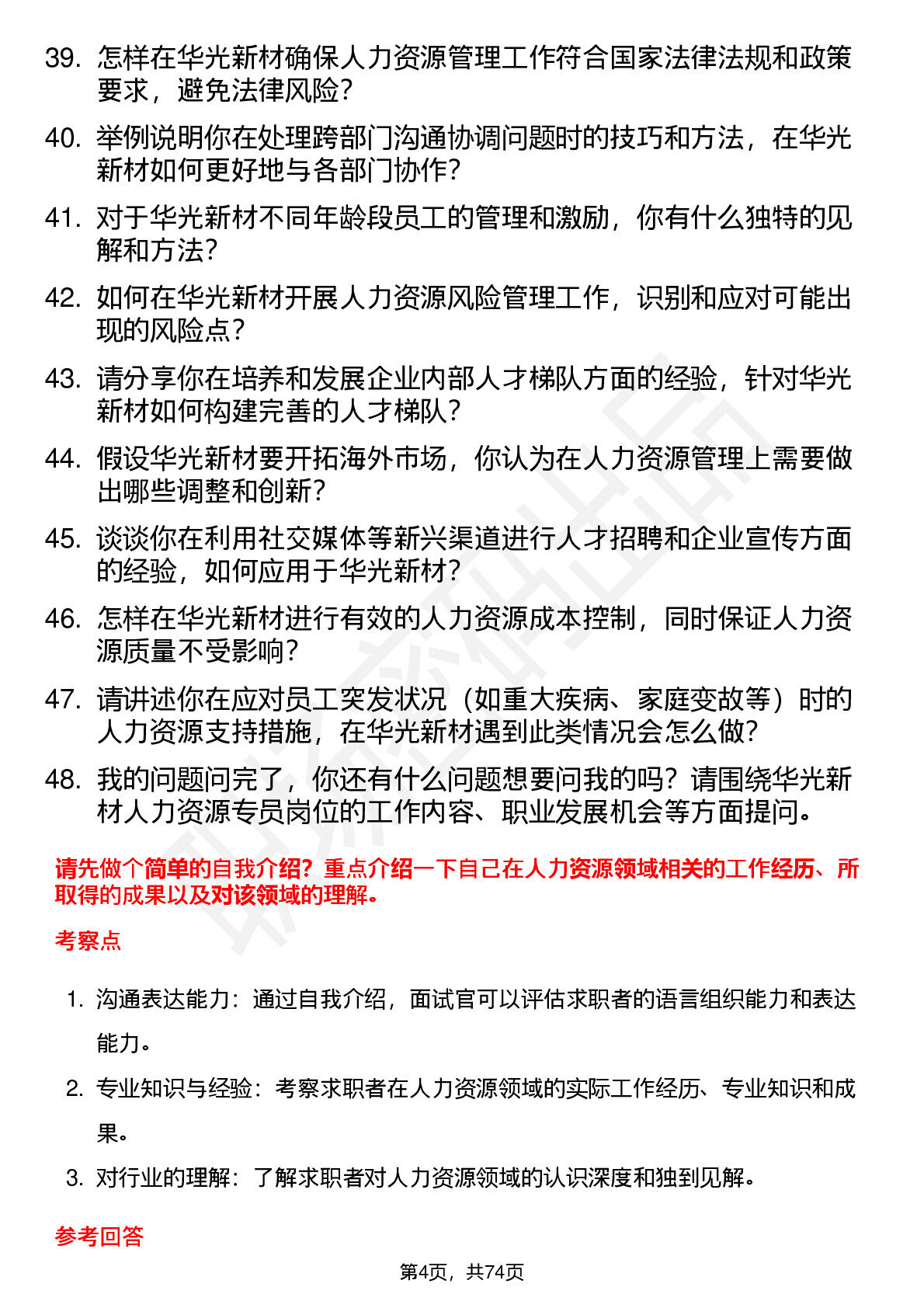 39. 怎样在华光新材确保人力资源管理工作符合国家法律法规和政策要求，避免法律风险？

40. 举例说明你在处理跨部门沟通协调问题时的技巧和方法，在华光新材如何更好地与各部门协作？

41. 对于华光新材不同年龄段员工的管理和激励，你有什么独特的见解和方法？

42. 如何在华光新材开展人力资源风险管理工作，识别和应对可能出现的风险点？

43. 请分享你在培养和发展企业内部人才梯队方面的经验，针对华光新材如何构建完善的人才梯队？

44. 假设华光新材要开拓海外市场，你认为在人力资源管理上需要做出哪些调整和创新？

45. 谈谈你在利用社交媒体等新兴渠道进行人才招聘和企业宣传方面的经验，如何应用于华光新材？

46. 怎样在华光新材进行有效的人力资源成本控制，同时保证人力资源质量不受影响？

47. 请讲述你在应对员工突发状况（如重大疾病、家庭变故等）时的人力资源支持措施，在华光新材遇到此类情况会怎么做？

48. 我的问题问完了，你还有什么问题想要问我的吗？请围绕华光新材人力资源专员岗位的工作内容、职业发展机会等方面提问。

请先做个简单的自我介绍？重点介绍一下自己在人力资源领域相关的工作经历、所取得的成果以及对该领域的理解。

考察点

1. 沟通表达能力：通过自我介绍，面试官可以评估求职者的语言组织能力和表达能力。

2. 专业知识与经验：考察求职者在人力资源领域的实际工作经历、专业知识和成果。

3. 对行业的理解：了解求职者对人力资源领域的认识深度和独到见解。

参考回答

第4页，共74页